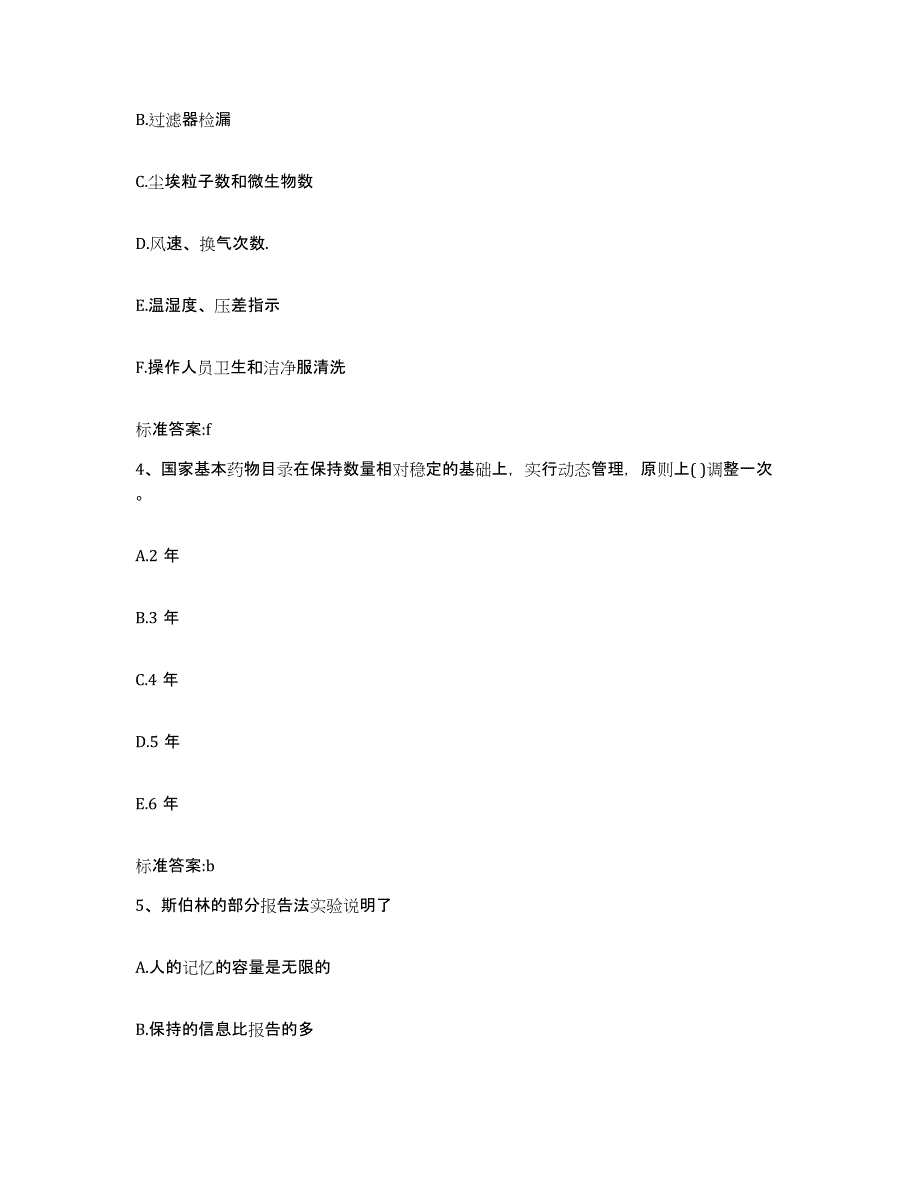 B.过滤器检漏

C.尘埃粒子数和微生物数

D.风速、换气次数.

E.温湿度、压差指示

F.操作人员卫生和洁净服清洗

标准答案:f

4、国家基本药物目录在保持数量相对稳定的基础上，实行动态管理，原则上( )调整一次。

A.2 年

B.3 年

C.4 年

D.5 年

E.6 年

标准答案:b

5、斯伯林的部分报告法实验说明了

A.人的记忆的容量是无限的

B.保持的信息比报告的多